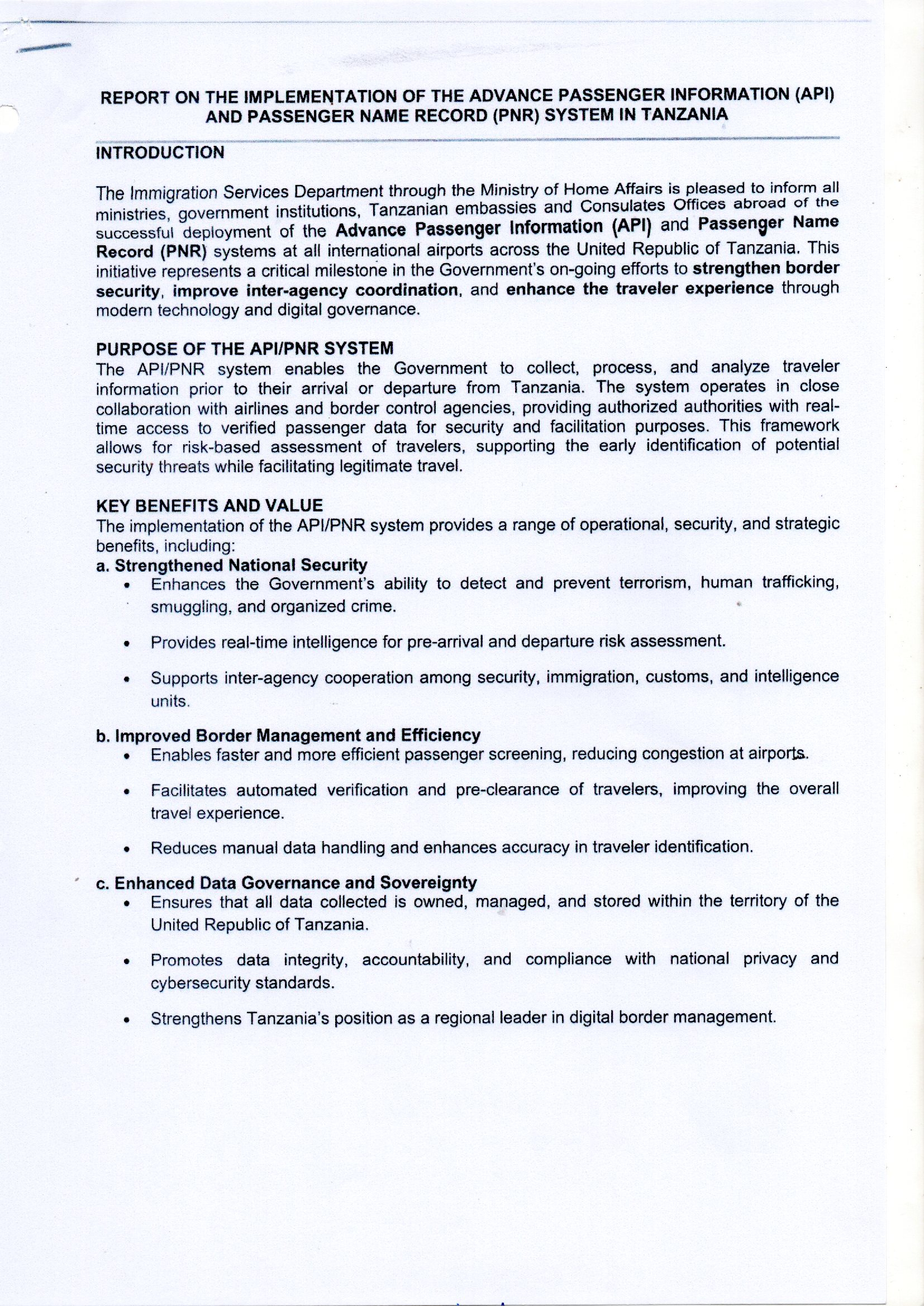 REPORT ON THE IMPLEMENTATION OF THE ADVANCE PASSENGER INFORMATION (API) AND PASSENGER NAME RECORD (PNR) SYSTEM IN TANZANIA

INTRODUCTION

The Immigration Services Department through the Ministry of Home Affairs is pleased to inform all ministries, government institutions, Tanzanian embassies and Consulates Offices abroad of the successful deployment of the Advance Passenger Information (API) and Passenger Name Record (PNR) systems at all international airports across the United Republic of Tanzania. This initiative represents a critical milestone in the Government's on-going efforts to strengthen border security, improve inter-agency coordination, and enhance the traveler experience through modern technology and digital governance.

PURPOSE OF THE API/PNR SYSTEM
The API/PNR system enables the Government to collect, process, and analyze traveler information prior to their arrival or departure from Tanzania. The system operates in close collaboration with airlines and border control agencies, providing authorized authorities with real-time access to verified passenger data for security and facilitation purposes. This framework allows for risk-based assessment of travelers, supporting the early identification of potential security threats while facilitating legitimate travel.

KEY BENEFITS AND VALUE
The implementation of the API/PNR system provides a range of operational, security, and strategic benefits, including:
a. Strengthened National Security
• Enhances the Government's ability to detect and prevent terrorism, human trafficking, smuggling, and organized crime.
• Provides real-time intelligence for pre-arrival and departure risk assessment.
• Supports inter-agency cooperation among security, immigration, customs, and intelligence units.

b. Improved Border Management and Efficiency
• Enables faster and more efficient passenger screening, reducing congestion at airports.
• Facilitates automated verification and pre-clearance of travelers, improving the overall travel experience.
• Reduces manual data handling and enhances accuracy in traveler identification.

c. Enhanced Data Governance and Sovereignty
• Ensures that all data collected is owned, managed, and stored within the territory of the United Republic of Tanzania.
• Promotes data integrity, accountability, and compliance with national privacy and cybersecurity standards.
• Strengthens Tanzania's position as a regional leader in digital border management.